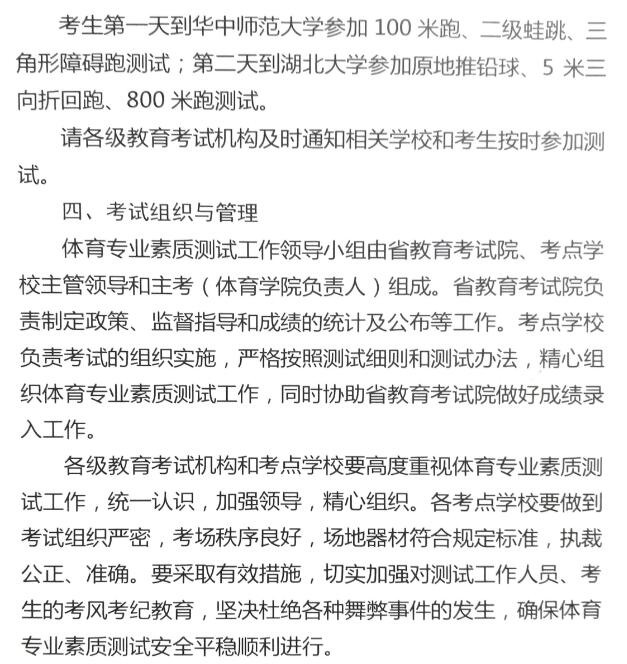 考生第一天到华中师范大学参加100米跑、二级蛙跳、三角形障碍跑测试；第二天到湖北大学参加原地推铅球、5米三向折回跑、800米跑测试。

请各级教育考试机构及时通知相关学校和考生按时参加测试。

四、考试组织与管理

体育专业素质测试工作领导小组由省教育考试院、考点学校主管领导和主考（体育学院负责人）组成。省教育考试院负责制定政策、监督指导和成绩的统计及公布等工作。考点学校负责考试的组织实施，严格按照测试细则和测试办法，精心组织体育专业素质测试工作，同时协助省教育考试院做好成绩录入工作。

各级教育考试机构和考点学校要高度重视体育专业素质测试工作，统一认识，加强领导，精心组织。各考点学校要做到考试组织严密，考场秩序良好，场地器材符合规定标准，执裁公正、准确。要采取有效措施，切实加强对测试工作人员、考生的考风考纪教育，坚决杜绝各种舞弊事件的发生，确保体育专业素质测试安全平稳顺利进行。